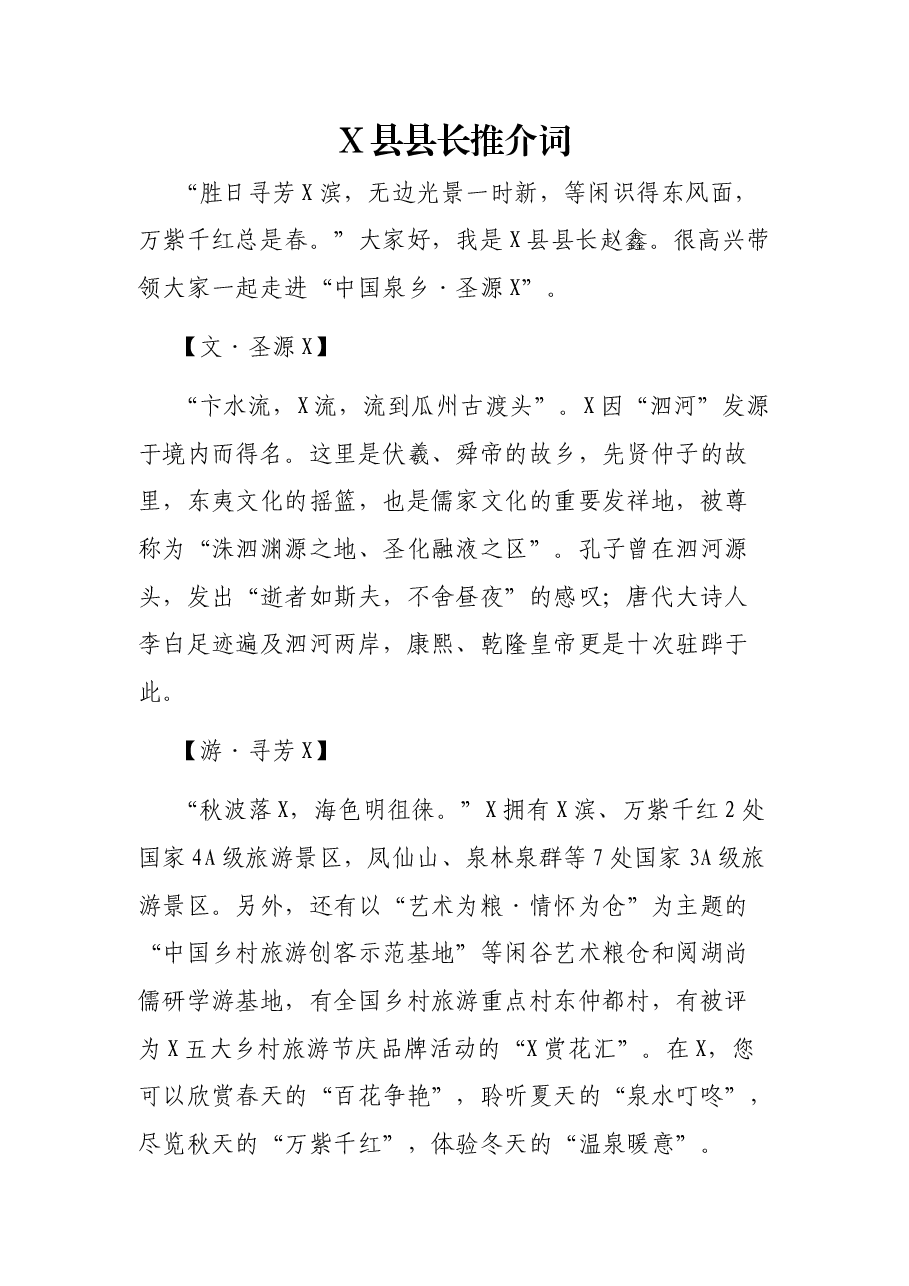 X县县长推介词

“胜日寻芳X滨，无边光景一时新，等闲识得东风面，万紫千红总是春。”大家好，我是X县县长赵鑫。很高兴带领大家一起走进“中国泉乡·圣源X”。

【文·圣源X】

“卞水流，X流，流到瓜州古渡头”。X因“泗河”发源于境内而得名。这里是伏羲、舜帝的故乡，先贤仲子的故里，东夷文化的摇篮，也是儒家文化的重要发祥地，被尊称为“洙泗渊源之地、圣化融液之区”。孔子曾在泗河源头，发出“逝者如斯夫，不舍昼夜”的感叹；唐代大诗人李白足迹遍及泗河两岸，康熙、乾隆皇帝更是十次驻跸于此。

【游·寻芳X】

“秋波落X，海色明徂徕。”X拥有X滨、万紫千红2处国家4A级旅游景区，凤仙山、泉林泉群等7处国家3A级旅游景区。另外，还有以“艺术为粮·情怀为仓”为主题的“中国乡村旅游创客示范基地”等闲谷艺术粮仓和阅湖尚儒研学游基地，有全国乡村旅游重点村东仲都村，有被评为X五大乡村旅游节庆品牌活动的“X赏花汇”。在X，您可以欣赏春天的“百花争艳”，聆听夏天的“泉水叮咚”，尽览秋天的“万紫千红”，体验冬天的“温泉暖意”。